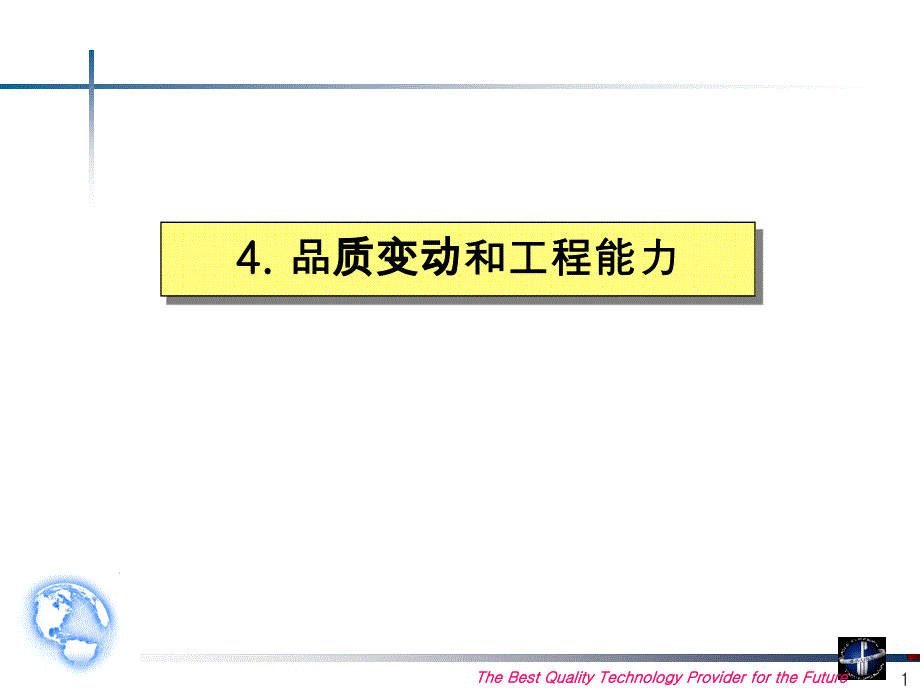 4. 品质变动和工程能力

The Best Quality Technology Provider for the Future

1